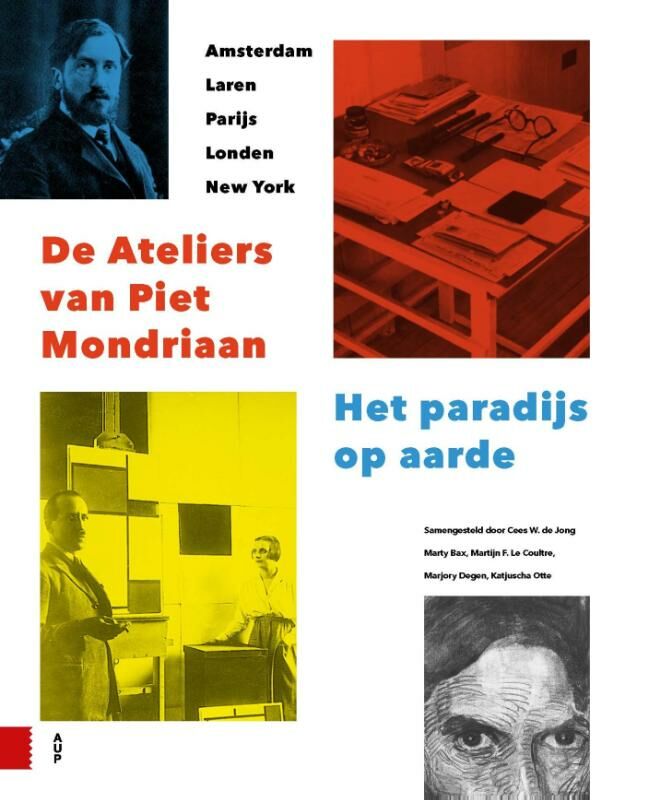 Amsterdam
Laren
Parijs
Londen
New York

De Ateliers van Piet Mondriaan

Het paradijs op aarde

Samengesteld door Cees W. de Jong
Marty Bax, Martijn F. Le Coultre,
Marjory Degen, Katjuscha Otte

AUP